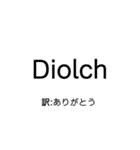 Diolch

訳:ありがとう